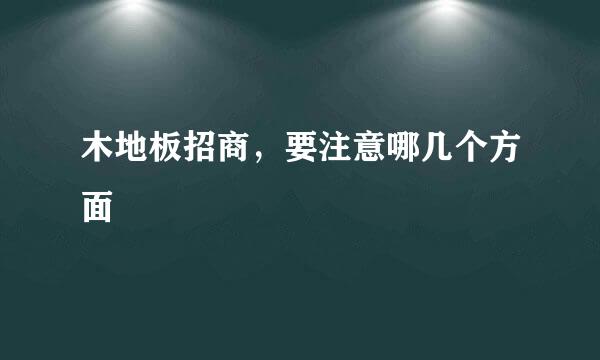 木地板招商，要注意哪几个方面